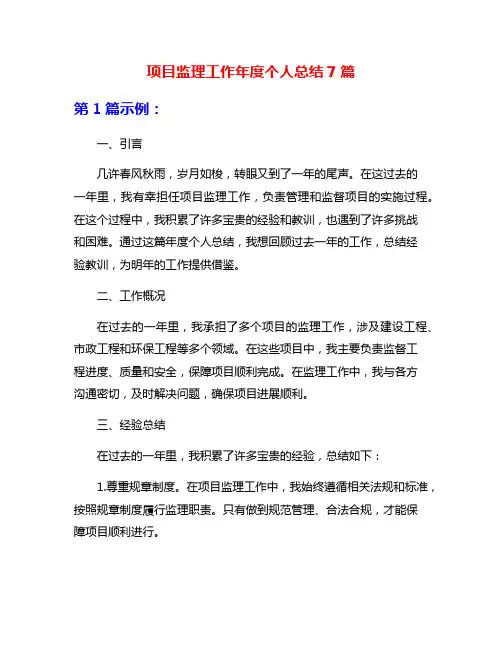 项目监理工作年度个人总结 7 篇

第 1 篇示例：

一、引言

几许春风秋雨，岁月如梭，转眼又到了一年的尾声。在这过去的一年里，我有幸担任项目监理工作，负责管理和监督项目的实施过程。在这个过程中，我积累了许多宝贵的经验和教训，也遇到了许多挑战和困难。通过这篇年度个人总结，我想回顾过去一年的工作，总结经验教训，为明年的工作提供借鉴。

二、工作概况

在过去的一年里，我承担了多个项目的监理工作，涉及建设工程、市政工程和环保工程等多个领域。在这些项目中，我主要负责监督工程进度、质量和安全，保障项目顺利完成。在监理工作中，我与各方沟通密切，及时解决问题，确保项目进展顺利。

三、经验总结

在过去的一年里，我积累了许多宝贵的经验，总结如下：

1.尊重规章制度。在项目监理工作中，我始终遵循相关法规和标准，按照规章制度履行监理职责。只有做到规范管理、合法合规，才能保障项目顺利进行。